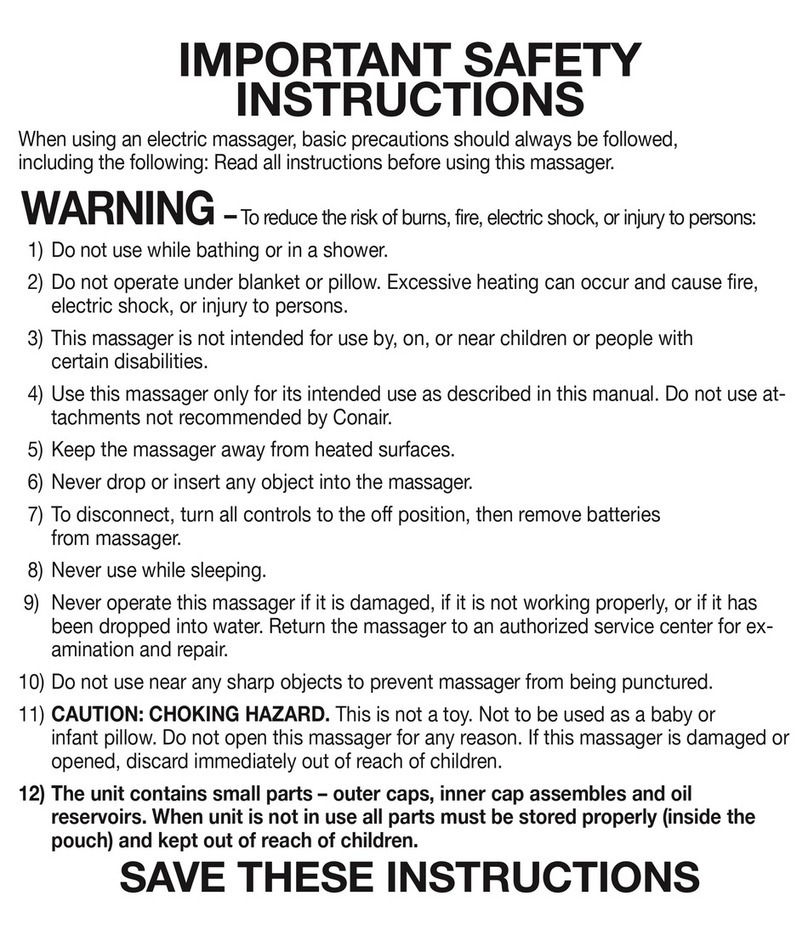 IMPORTANT SAFETY INSTRUCTIONS

When using an electric massager, basic precautions should always be followed, including the following: Read all instructions before using this massager.

WARNING – To reduce the risk of burns, fire, electric shock, or injury to persons:

1) Do not use while bathing or in a shower.

2) Do not operate under blanket or pillow. Excessive heating can occur and cause fire, electric shock, or injury to persons.

3) This massager is not intended for use by, on, or near children or people with certain disabilities.

4) Use this massager only for its intended use as described in this manual. Do not use attachments not recommended by Conair.

5) Keep the massager away from heated surfaces.

6) Never drop or insert any object into the massager.

7) To disconnect, turn all controls to the off position, then remove batteries from massager.

8) Never use while sleeping.

9) Never operate this massager if it is damaged, if it is not working properly, or if it has been dropped into water. Return the massager to an authorized service center for examination and repair.

10) Do not use near any sharp objects to prevent massager from being punctured.

11) CAUTION: CHOKING HAZARD. This is not a toy. Not to be used as a baby or infant pillow. Do not open this massager for any reason. If this massager is damaged or opened, discard immediately out of reach of children.

12) The unit contains small parts – outer caps, inner cap assembles and oil reservoirs. When unit is not in use all parts must be stored properly (inside the pouch) and kept out of reach of children.

SAVE THESE INSTRUCTIONS